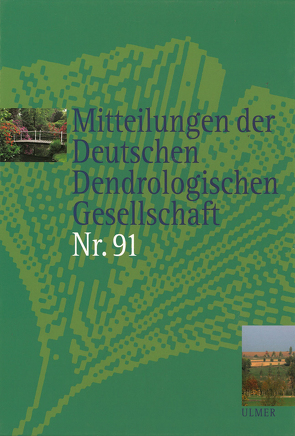 Mitteilungen der Deutschen Dendrologischen Gesellschaft

Nr. 91

ULMER